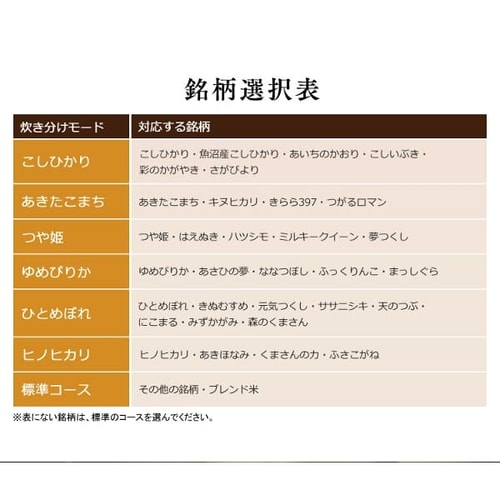 銘柄選択表

| 炊き分けモード | 対応する銘柄 |
|---|---|
| こしひかり | こしひかり・魚沼産こしひかり・あいちのかおり・こしいぶき・彩のかがやき・さがびより |
| あきたこまち | あきたこまち・キヌヒカリ・きらら397・つがるロマン |
| つや姫 | つや姫・はえぬき・ハツシモ・ミルキークイーン・夢つくし |
| ゆめぴりか | ゆめぴりか・あさひの夢・ななつぼし・ふっくりんこ・まっしぐら |
| ひとめぼれ | ひとめぼれ・きぬむすめ・元気つくし・ササニシキ・天のつぶ・にこまる・みずかがみ・森のくまさん |
| ヒノヒカリ | ヒノヒカリ・あきほなみ・くまさんの力・ふさこがね |
| 標準コース | その他の銘柄・ブレンド米 |

※表にない銘柄は、標準のコースを選んでください。